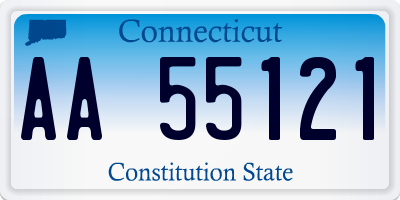 Connecticut

AA 55121

Constitution State